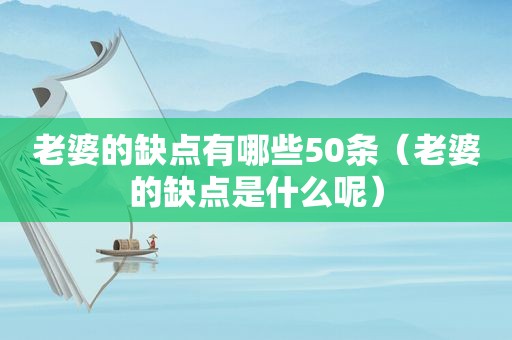 老婆的缺点有哪些50条（老婆的缺点是什么呢）